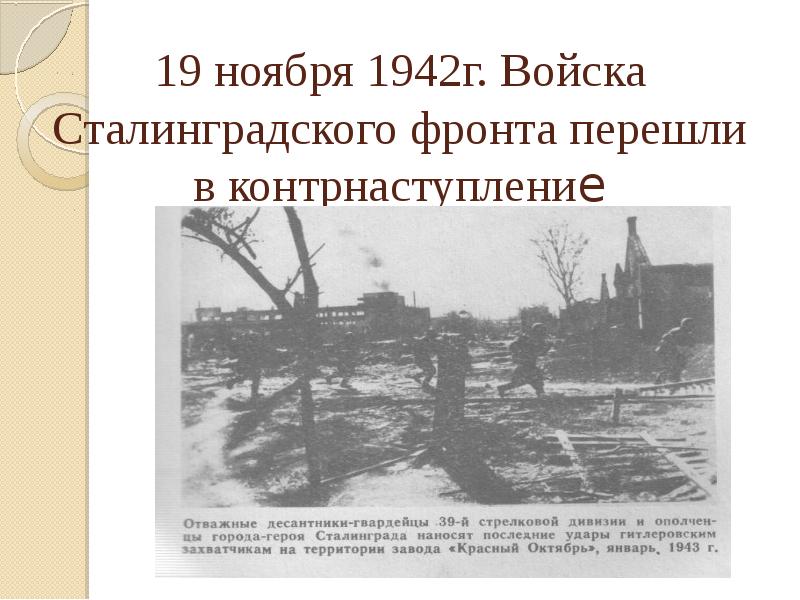 19 ноября 1942г. Войска Сталинградского фронта перешли в контрнаступление

Отважные десантники-гвардейцы 39-й стрелковой дивизии и ополченцы города-героя Сталинграда наносят последние удары гитлеровским захватчикам на территории завода «Красный Октябрь», январь, 1943 г.